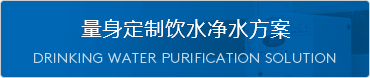 量身定制饮水净水方案

DRINKING WATER PURIFICATION SOLUTION